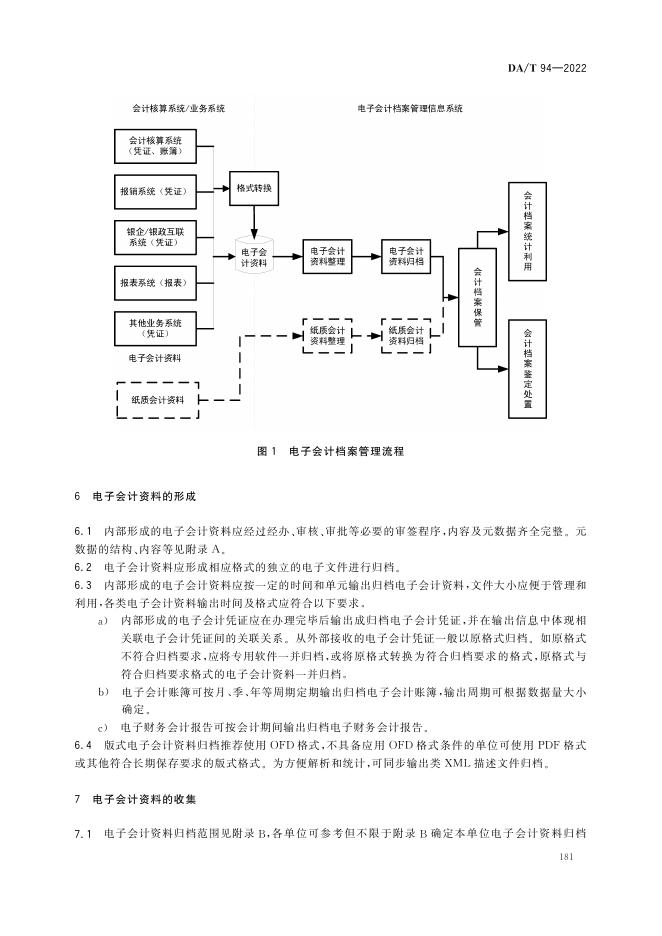 DA/T 94—2022

会计核算系统/业务系统

电子会计档案管理信息系统

会计核算系统（凭证、账簿）

报销系统（凭证）

银企/银政互联系统（凭证）

报表系统（报表）

其他业务系统（凭证）

电子会计资料

纸质会计资料

格式转换

电子会计资料

电子会计资料整理

电子会计资料归档

纸质会计资料整理

纸质会计资料归档

会计档案保管

会计档案统计利用

会计档案鉴定处置

图 1 电子会计档案管理流程

6 电子会计资料的形成

6.1 内部形成的电子会计资料应经过经办、审核、审批等必要的审签程序，内容及元数据齐全完整。元数据的结构、内容等见附录 A。

6.2 电子会计资料应形成相应格式的独立的电子文件进行归档。

6.3 内部形成的电子会计资料应按一定的时间和单元输出归档电子会计资料，文件大小应便于管理和利用，各类电子会计资料输出时间及格式应符合以下要求。

a) 内部形成的电子会计凭证应在办理完毕后输出成归档电子会计凭证，并在输出信息中体现相关联电子会计凭证间的关联关系。从外部接收的电子会计凭证一般以原格式归档。如原格式不符合归档要求，应将专用软件一并归档，或将原格式转换为符合归档要求的格式，原格式与符合归档要求格式的电子会计资料一并归档。

b) 电子会计账簿可按月、季、年等周期定期输出归档电子会计账簿，输出周期可根据数据量大小确定。

c) 电子财务会计报告可按会计期间输出归档电子财务会计报告。

6.4 版式电子会计资料归档推荐使用 OFD 格式，不具备应用 OFD 格式条件的单位可使用 PDF 格式或其他符合长期保存要求的版式格式。为方便解析和统计，可同步输出类 XML 描述文件归档。

7 电子会计资料的收集

7.1 电子会计资料归档范围见附录 B，各单位可参考但不限于附录 B 确定本单位电子会计资料归档

181